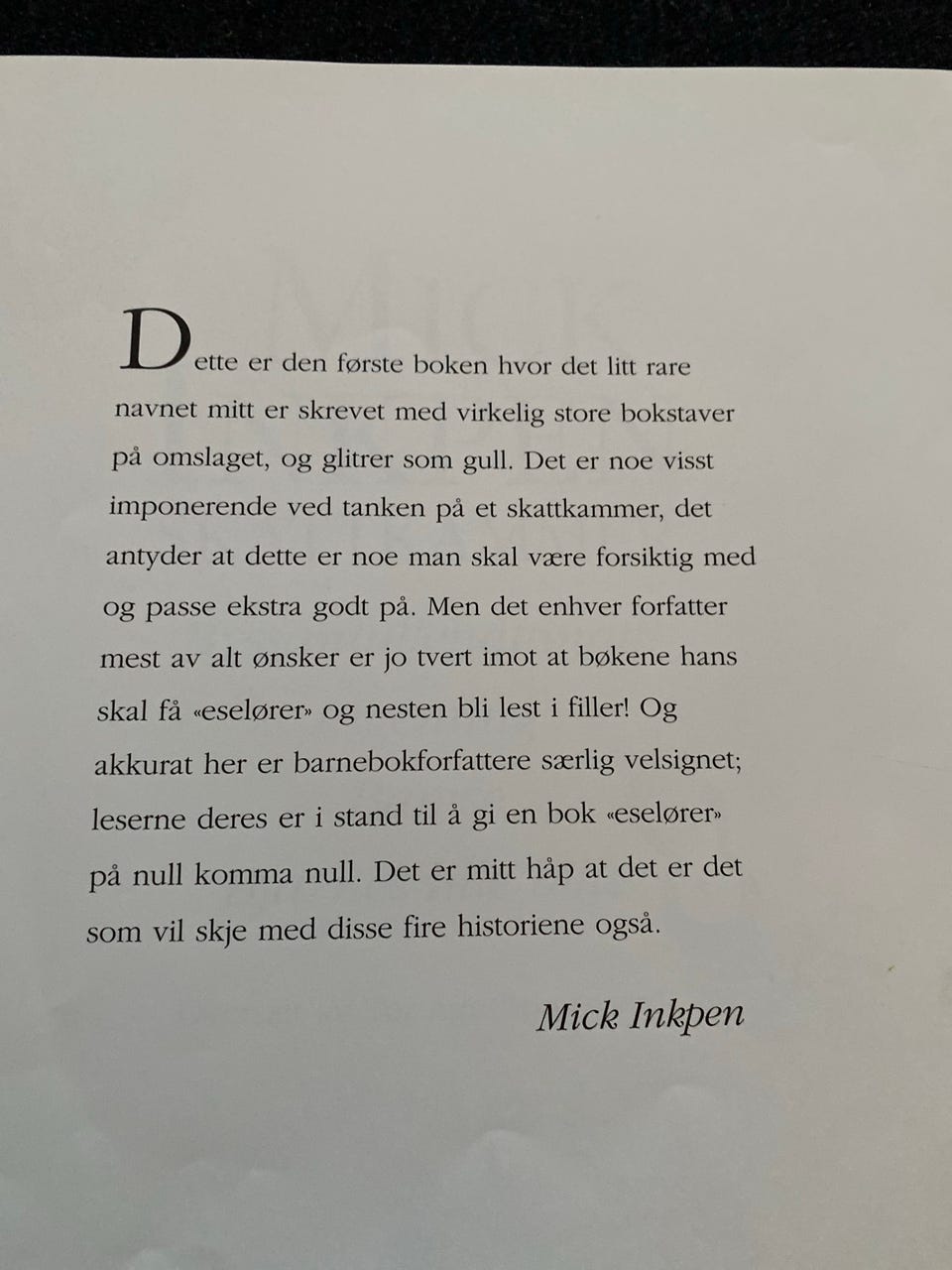 Dette er den første boken hvor det litt rare navnet mitt er skrevet med virkelig store bokstaver på omslaget, og glitrer som gull. Det er noe visst imponerende ved tanken på et skattkammer, det antyder at dette er noe man skal være forsiktig med og passe ekstra godt på. Men det enhver forfatter mest av alt ønsker er jo tvert imot at bøkene hans skal få «eselører» og nesten bli lest i filler! Og akkurat her er barnebokforfattere særlig velsignet; leserne deres er i stand til å gi en bok «eselører» på null komma null. Det er mitt håp at det er det som vil skje med disse fire historiene også.

Mick Inkpen